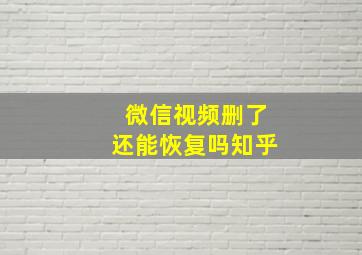 微信视频删了
还能恢复吗知乎